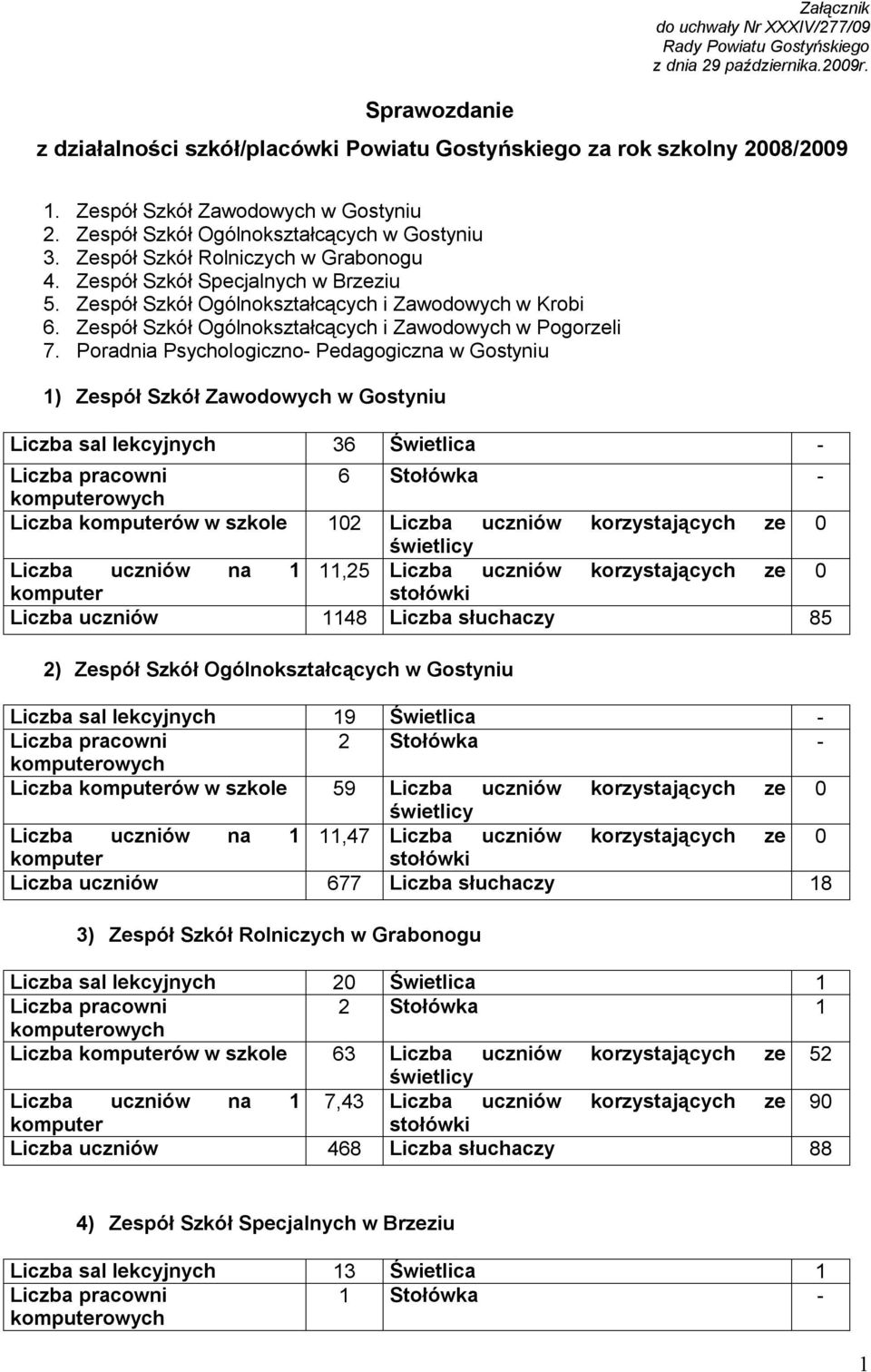 Załącznik
do uchwały Nr XXXIV/277/09
Rady Powiatu Gostyńskiego
z dnia 29 października.2009r.

Sprawozdanie

z działalności szkół/placówki Powiatu Gostyńskiego za rok szkolny 2008/2009

1. Zespół Szkół Zawodowych w Gostyniu
2. Zespół Szkół Ogólnokształcących w Gostyniu
3. Zespół Szkół Rolniczych w Grabonogu
4. Zespół Szkół Specjalnych w Brzeziu
5. Zespół Szkół Ogólnokształcących i Zawodowych w Krobi
6. Zespół Szkół Ogólnokształcących i Zawodowych w Pogorzeli
7. Poradnia Psychologiczno- Pedagogiczna w Gostyniu

1) Zespół Szkół Zawodowych w Gostyniu

| Liczba sal lekcyjnych | 36 | Świetlica | - |
|---|---|---|---|
| Liczba pracowni komputerowych | 6 | Stołówka | - |
| Liczba komputerów w szkole | 102 | Liczba uczniów korzystających ze świetlicy | 0 |
| Liczba uczniów na 1 komputer | 11,25 | Liczba uczniów korzystających ze stołówki | 0 |
| Liczba uczniów | 1148 | Liczba słuchaczy | 85 |

2) Zespół Szkół Ogólnokształcących w Gostyniu

| Liczba sal lekcyjnych | 19 | Świetlica | - |
|---|---|---|---|
| Liczba pracowni komputerowych | 2 | Stołówka | - |
| Liczba komputerów w szkole | 59 | Liczba uczniów korzystających ze świetlicy | 0 |
| Liczba uczniów na 1 komputer | 11,47 | Liczba uczniów korzystających ze stołówki | 0 |
| Liczba uczniów | 677 | Liczba słuchaczy | 18 |

3) Zespół Szkół Rolniczych w Grabonogu

| Liczba sal lekcyjnych | 20 | Świetlica | 1 |
|---|---|---|---|
| Liczba pracowni komputerowych | 2 | Stołówka | 1 |
| Liczba komputerów w szkole | 63 | Liczba uczniów korzystających ze świetlicy | 52 |
| Liczba uczniów na 1 komputer | 7,43 | Liczba uczniów korzystających ze stołówki | 90 |
| Liczba uczniów | 468 | Liczba słuchaczy | 88 |

4) Zespół Szkół Specjalnych w Brzeziu

| Liczba sal lekcyjnych | 13 | Świetlica | 1 |
|---|---|---|---|
| Liczba pracowni komputerowych | 1 | Stołówka | - |

1